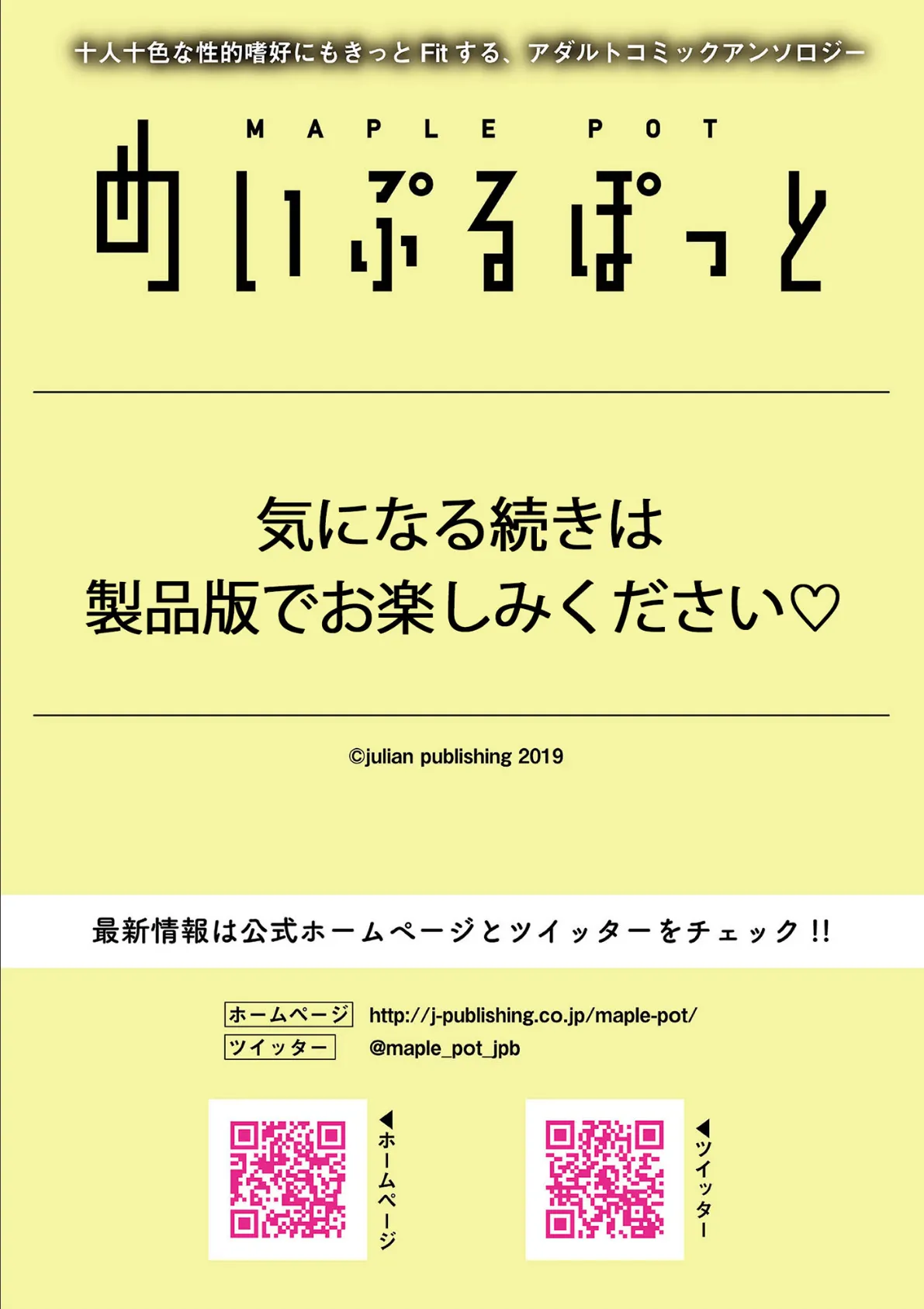 十人十色な性的嗜好にもきっと Fit する、アダルトコミックアンソロジー

MAPLE POT

めいぷるぽっと

気になる続きは
製品版でお楽しみください♡

©julian publishing 2019

最新情報は公式ホームページとツイッターをチェック!!

ホームページ http://j-publishing.co.jp/maple-pot/
ツイッター @maple_pot_jpb

◀ホームページ

◀ツイッター